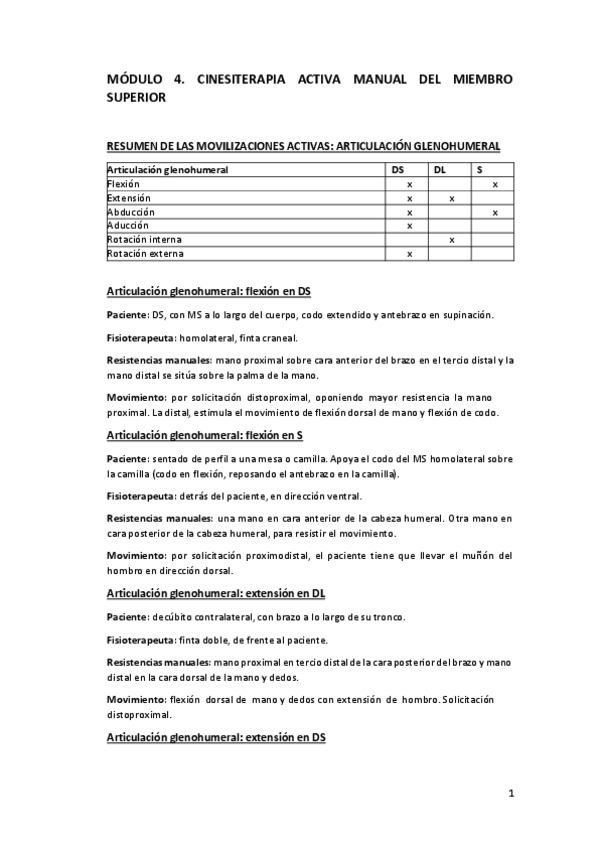 MÓDULO 4. CINESITERAPIA ACTIVA MANUAL DEL MIEMBRO SUPERIOR

RESUMEN DE LAS MOVILIZACIONES ACTIVAS: ARTICULACIÓN GLENOHUMERAL

| Articulación glenohumeral | DS | DL | S |
|---|---|---|---|
| Flexión | x | | x |
| Extensión | x | x | |
| Abducción | x | | x |
| Aducción | x | | |
| Rotación interna | | x | |
| Rotación externa | x | | |

Articulación glenohumeral: flexión en DS

Paciente: DS, con MS a lo largo del cuerpo, codo extendido y antebrazo en supinación.

Fisioterapeuta: homolateral, finta craneal.

Resistencias manuales: mano proximal sobre cara anterior del brazo en el tercio distal y la mano distal se sitúa sobre la palma de la mano.

Movimiento: por solicitación distoproximal, oponiendo mayor resistencia la mano proximal. La distal, estimula el movimiento de flexión dorsal de mano y flexión de codo.

Articulación glenohumeral: flexión en S

Paciente: sentado de perfil a una mesa o camilla. Apoya el codo del MS homolateral sobre la camilla (codo en flexión, reposando el antebrazo en la camilla).

Fisioterapeuta: detrás del paciente, en dirección ventral.

Resistencias manuales: una mano en cara anterior de la cabeza humeral. Otra mano en cara posterior de la cabeza humeral, para resistir el movimiento.

Movimiento: por solicitación proximodistal, el paciente tiene que llevar el muñón del hombro en dirección dorsal.

Articulación glenohumeral: extensión en DL

Paciente: decúbito contralateral, con brazo a lo largo de su tronco.

Fisioterapeuta: finta doble, de frente al paciente.

Resistencias manuales: mano proximal en tercio distal de la cara posterior del brazo y mano distal en la cara dorsal de la mano y dedos.

Movimiento: flexión dorsal de mano y dedos con extensión de hombro. Solicitación distoproximal.

Articulación glenohumeral: extensión en DS

1